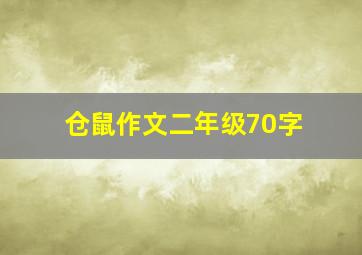 仓鼠作文二年级70字